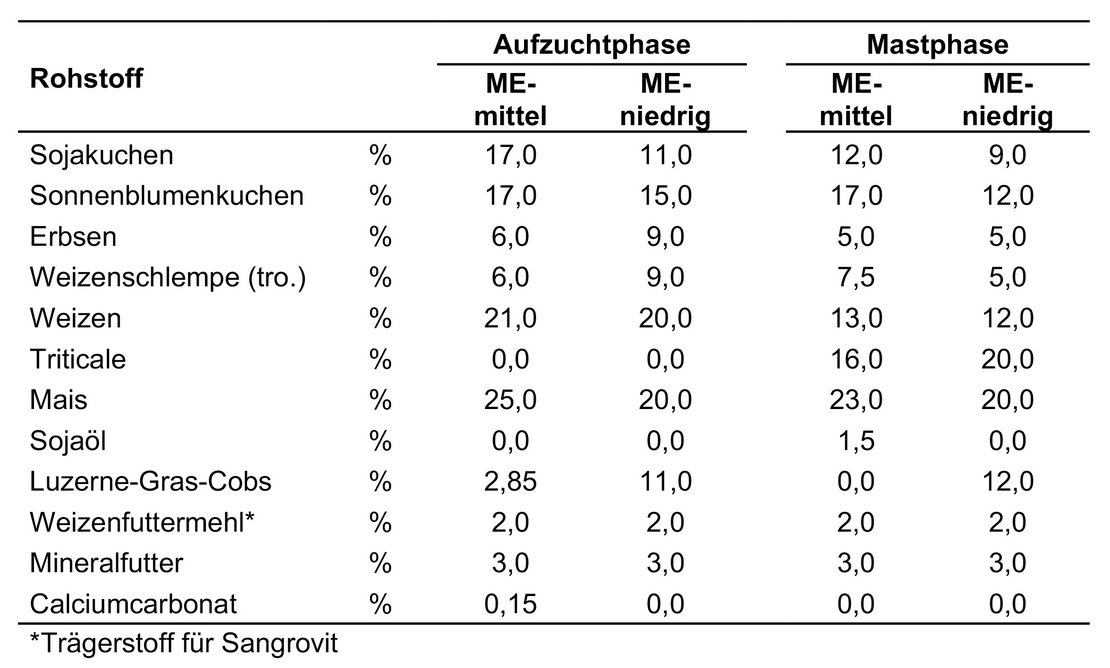 | Rohstoff | | Aufzuchtphase ME-mittel | Aufzuchtphase ME-niedrig | Mastphase ME-mittel | Mastphase ME-niedrig |
|---|---|---|---|---|---|
| Sojakuchen | % | 17,0 | 11,0 | 12,0 | 9,0 |
| Sonnenblumenkuchen | % | 17,0 | 15,0 | 17,0 | 12,0 |
| Erbsen | % | 6,0 | 9,0 | 5,0 | 5,0 |
| Weizenschlempe (tro.) | % | 6,0 | 9,0 | 7,5 | 5,0 |
| Weizen | % | 21,0 | 20,0 | 13,0 | 12,0 |
| Triticale | % | 0,0 | 0,0 | 16,0 | 20,0 |
| Mais | % | 25,0 | 20,0 | 23,0 | 20,0 |
| Sojaöl | % | 0,0 | 0,0 | 1,5 | 0,0 |
| Luzerne-Gras-Cobs | % | 2,85 | 11,0 | 0,0 | 12,0 |
| Weizenfuttermehl* | % | 2,0 | 2,0 | 2,0 | 2,0 |
| Mineralfutter | % | 3,0 | 3,0 | 3,0 | 3,0 |
| Calciumcarbonat | % | 0,15 | 0,0 | 0,0 | 0,0 |

*Trägerstoff für Sangrovit